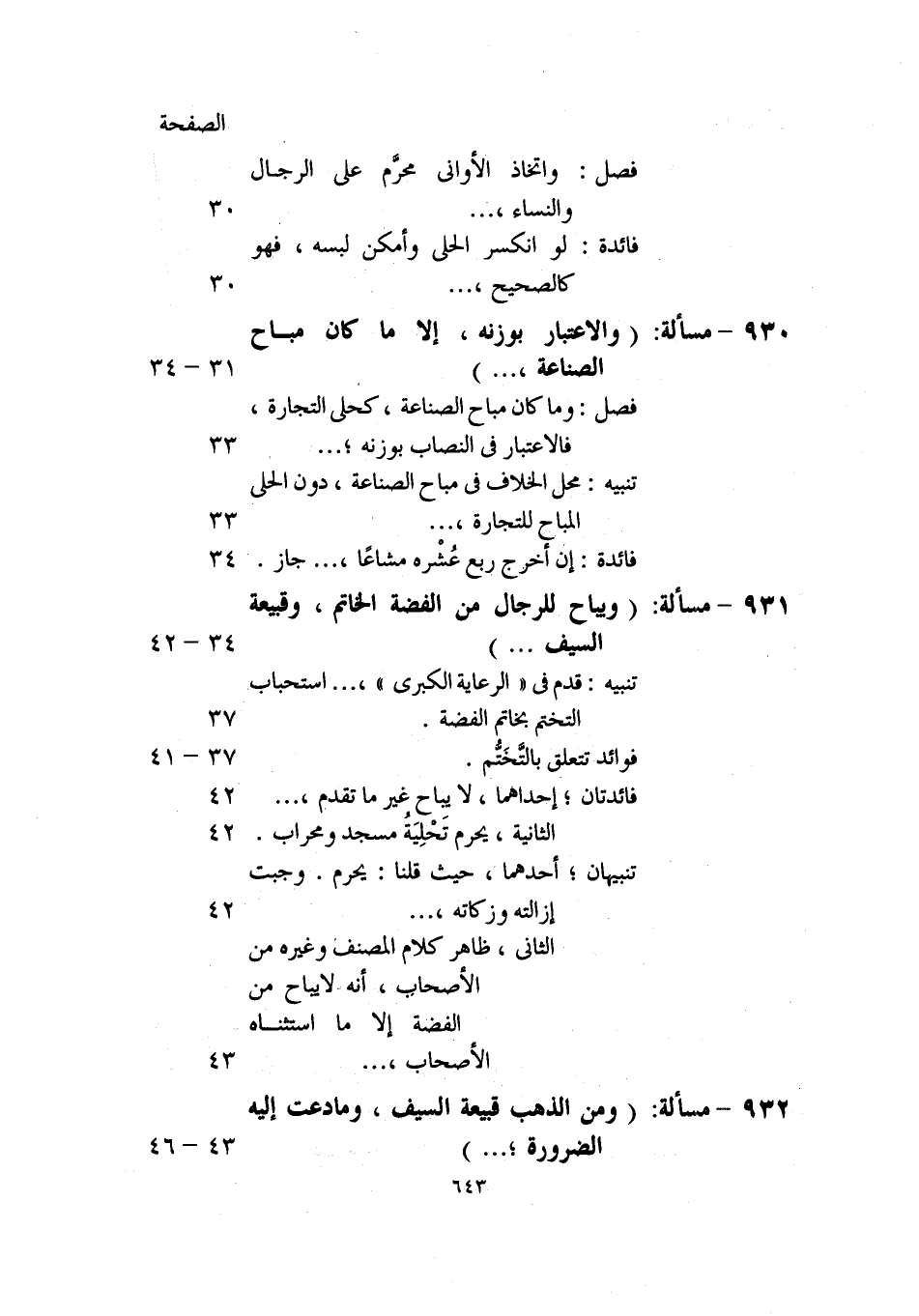 الصفحة

فصل : واتخاذ الأوانى محرَّم على الرجال والنساء ،... ٣٠

فائدة : لو انكسر الحلى وأمكن لبسه ، فهو كالصحيح ،... ٣٠

٩٣٠ – مسألة: ( والاعتبار بوزنه ، إلا ما كان مباح الصناعة ،... ) ٣١ – ٣٤

فصل : وما كان مباح الصناعة ، كحلى التجارة ، فالاعتبار فى النصاب بوزنه ؛... ٣٣

تنبيه : محل الخلاف فى مباح الصناعة ، دون الحلى المباح للتجارة ،... ٣٣

فائدة : إن أخرج ربع عُشْره مشاعًا ،... جاز . ٣٤

٩٣١ – مسألة: ( ويباح للرجال من الفضة الخاتم ، وقبيعة السيف ... ) ٣٤ – ٤٢

تنبيه : قدم فى « الرعاية الكبرى » ،... استحباب التختم بخاتم الفضة . ٣٧

فوائد تتعلق بالتَّخَتُّم . ٣٧ – ٤١

فائدتان ؛ إحداهما ، لا يباح غير ما تقدم ،... ٤٢

الثانية ، يحرم تَحْلِيَةُ مسجد ومحراب . ٤٢

تنبيهان ؛ أحدهما ، حيث قلنا : يحرم . وجبت إزالته وزكاته ،... ٤٢

الثانى ، ظاهر كلام المصنف وغيره من الأصحاب ، أنه لايباح من الفضة إلا ما استثناه الأصحاب ،... ٤٣

٩٣٢ – مسألة: ( ومن الذهب قبيعة السيف ، ومادعت إليه الضرورة ؛... ) ٤٣ – ٤٦

٦٤٣